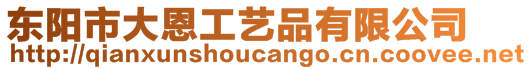 东阳市大恩工艺品有限公司
http://qianxunshoucango.cn.coovee.net